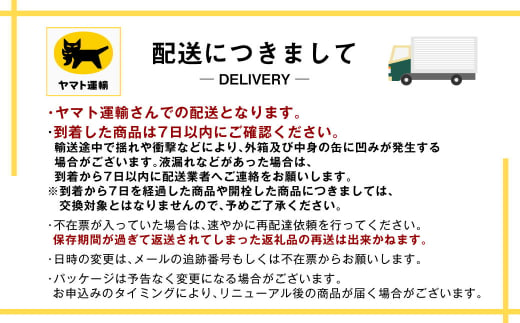 ヤマト運輸

配送につきまして
— DELIVERY —

・ヤマト運輸さんでの配送となります。
・到着した商品は7日以内にご確認ください。
輸送途中で揺れや衝撃などにより、外箱及び中身の缶に凹みが発生する場合がございます。液漏れなどがあった場合は、到着から7日以内に配送業者へご連絡をお願いします。
※到着から7日を経過した商品や開栓した商品につきましては、交換対象とはなりませんので、予めご了承ください。

・不在票が入っていた場合は、速やかに再配達依頼を行ってください。
保存期間が過ぎて返送されてしまった返礼品の再送は出来かねます。

・日時の変更は、メールの追跡番号もしくは不在票からお願いします。

・パッケージは予告なく変更になる場合がございます。
お申込みのタイミングにより、リニューアル後の商品が届く場合がございます。